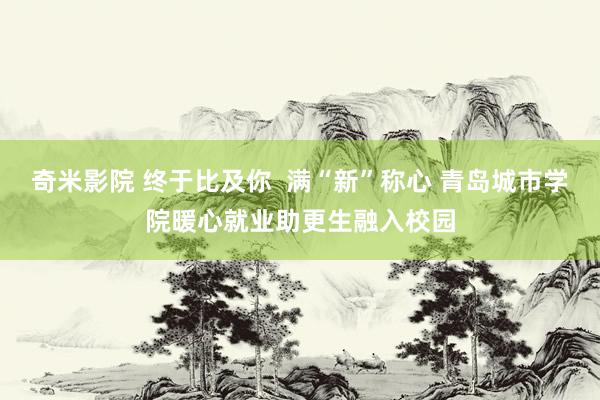 奇米影院 终于比及你  满“新”称心 青岛城市学院暖心就业助更生融入校园